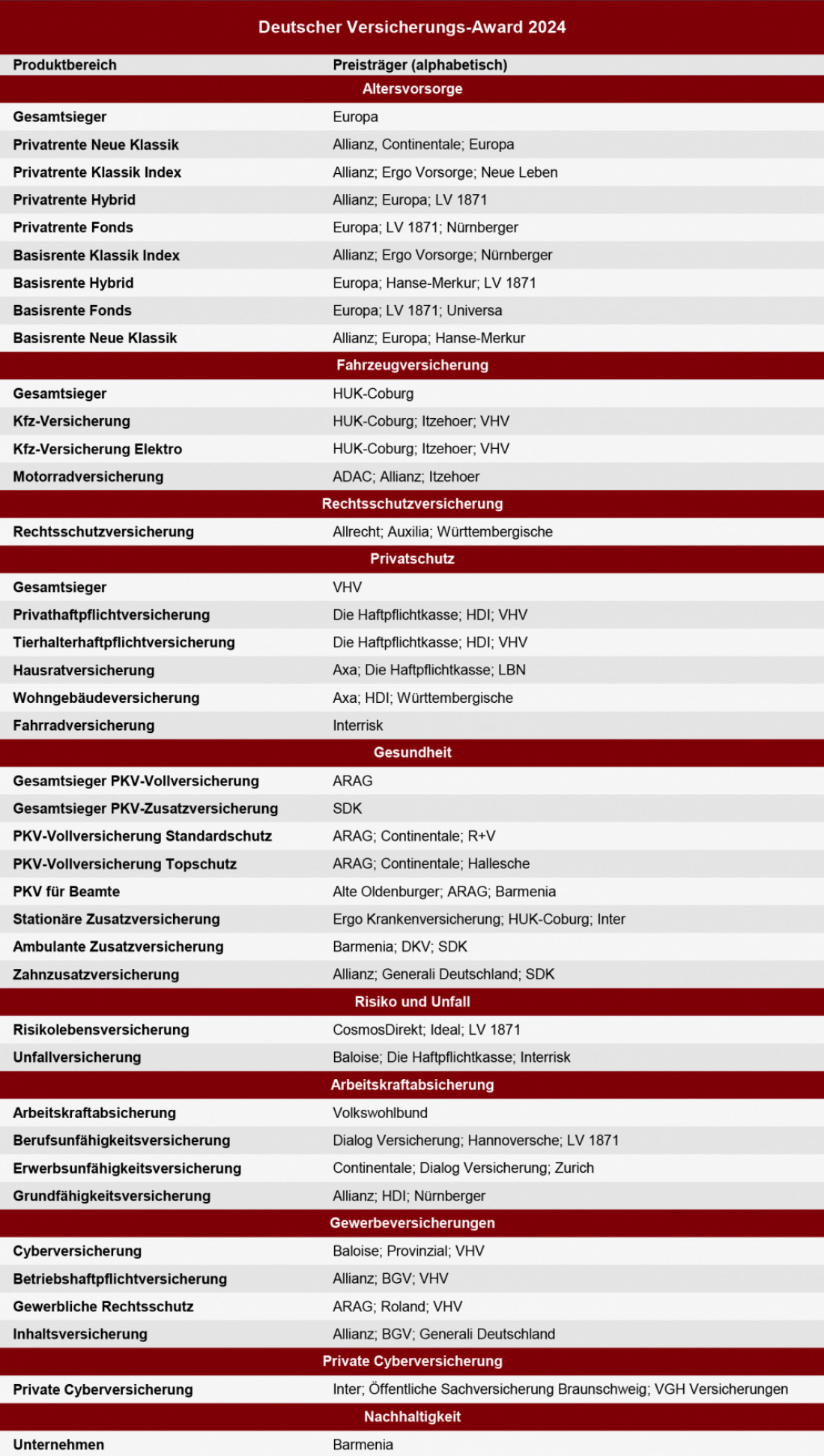 Deutscher Versicherungs-Award 2024

| Produktbereich | Preisträger (alphabetisch) |
|---|---|
| Altersvorsorge | |
| Gesamtsieger | Europa |
| Privatrente Neue Klassik | Allianz, Continentale; Europa |
| Privatrente Klassik Index | Allianz; Ergo Vorsorge; Neue Leben |
| Privatrente Hybrid | Allianz; Europa; LV 1871 |
| Privatrente Fonds | Europa; LV 1871; Nürnberger |
| Basisrente Klassik Index | Allianz; Ergo Vorsorge; Nürnberger |
| Basisrente Hybrid | Europa; Hanse-Merkur; LV 1871 |
| Basisrente Fonds | Europa; LV 1871; Universa |
| Basisrente Neue Klassik | Allianz; Europa; Hanse-Merkur |
| Fahrzeugversicherung | |
| Gesamtsieger | HUK-Coburg |
| Kfz-Versicherung | HUK-Coburg; Itzehoer; VHV |
| Kfz-Versicherung Elektro | HUK-Coburg; Itzehoer; VHV |
| Motorradversicherung | ADAC; Allianz; Itzehoer |
| Rechtsschutzversicherung | |
| Rechtsschutzversicherung | Allrecht; Auxilia; Württembergische |
| Privatschutz | |
| Gesamtsieger | VHV |
| Privathaftpflichtversicherung | Die Haftpflichtkasse; HDI; VHV |
| Tierhalterhaftpflichtversicherung | Die Haftpflichtkasse; HDI; VHV |
| Hausratversicherung | Axa; Die Haftpflichtkasse; LBN |
| Wohngebäudeversicherung | Axa; HDI; Württembergische |
| Fahrradversicherung | Interrisk |
| Gesundheit | |
| Gesamtsieger PKV-Vollversicherung | ARAG |
| Gesamtsieger PKV-Zusatzversicherung | SDK |
| PKV-Vollversicherung Standardschutz | ARAG; Continentale; R+V |
| PKV-Vollversicherung Topschutz | ARAG; Continentale; Hallesche |
| PKV für Beamte | Alte Oldenburger; ARAG; Barmenia |
| Stationäre Zusatzversicherung | Ergo Krankenversicherung; HUK-Coburg; Inter |
| Ambulante Zusatzversicherung | Barmenia; DKV; SDK |
| Zahnzusatzversicherung | Allianz; Generali Deutschland; SDK |
| Risiko und Unfall | |
| Risikolebensversicherung | CosmosDirekt; Ideal; LV 1871 |
| Unfallversicherung | Baloise; Die Haftpflichtkasse; Interrisk |
| Arbeitskraftabsicherung | |
| Arbeitskraftabsicherung | Volkswohlbund |
| Berufsunfähigkeitsversicherung | Dialog Versicherung; Hannoversche; LV 1871 |
| Erwerbsunfähigkeitsversicherung | Continentale; Dialog Versicherung; Zurich |
| Grundfähigkeitsversicherung | Allianz; HDI; Nürnberger |
| Gewerbeversicherungen | |
| Cyberversicherung | Baloise; Provinzial; VHV |
| Betriebshaftpflichtversicherung | Allianz; BGV; VHV |
| Gewerbliche Rechtsschutz | ARAG; Roland; VHV |
| Inhaltsversicherung | Allianz; BGV; Generali Deutschland |
| Private Cyberversicherung | |
| Private Cyberversicherung | Inter; Öffentliche Sachversicherung Braunschweig; VGH Versicherungen |
| Nachhaltigkeit | |
| Unternehmen | Barmenia |